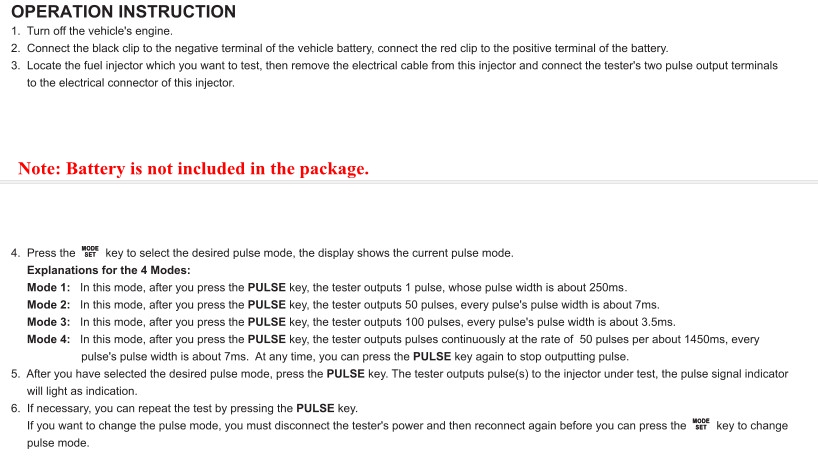 OPERATION INSTRUCTION

1. Turn off the vehicle's engine.
2. Connect the black clip to the negative terminal of the vehicle battery, connect the red clip to the positive terminal of the battery.
3. Locate the fuel injector which you want to test, then remove the electrical cable from this injector and connect the tester's two pulse output terminals to the electrical connector of this injector.

Note: Battery is not included in the package.

4. Press the MODE SET key to select the desired pulse mode, the display shows the current pulse mode.
Explanations for the 4 Modes:
Mode 1: In this mode, after you press the PULSE key, the tester outputs 1 pulse, whose pulse width is about 250ms.
Mode 2: In this mode, after you press the PULSE key, the tester outputs 50 pulses, every pulse's pulse width is about 7ms.
Mode 3: In this mode, after you press the PULSE key, the tester outputs 100 pulses, every pulse's pulse width is about 3.5ms.
Mode 4: In this mode, after you press the PULSE key, the tester outputs pulses continuously at the rate of 50 pulses per about 1450ms, every pulse's pulse width is about 7ms. At any time, you can press the PULSE key again to stop outputting pulse.
5. After you have selected the desired pulse mode, press the PULSE key. The tester outputs pulse(s) to the injector under test, the pulse signal indicator will light as indication.
6. If necessary, you can repeat the test by pressing the PULSE key.
If you want to change the pulse mode, you must disconnect the tester's power and then reconnect again before you can press the MODE SET key to change pulse mode.